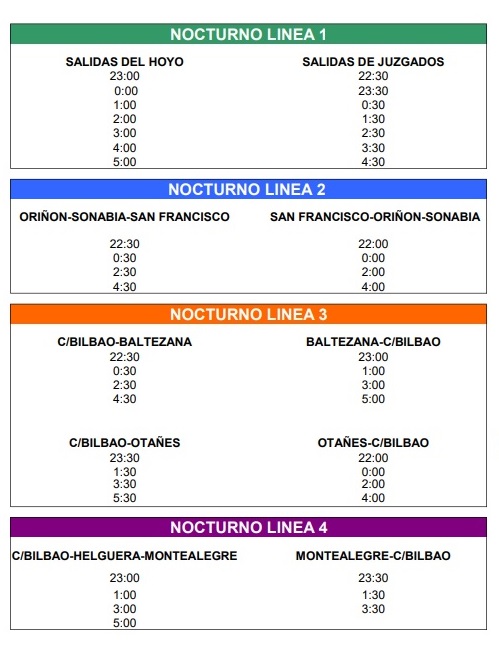 NOCTURNO LINEA 1

| SALIDAS DEL HOYO | SALIDAS DE JUZGADOS |
|---|---|
| 23:00 | 22:30 |
| 0:00 | 23:30 |
| 1:00 | 0:30 |
| 2:00 | 1:30 |
| 3:00 | 2:30 |
| 4:00 | 3:30 |
| 5:00 | 4:30 |

NOCTURNO LINEA 2

| ORIÑON-SONABIA-SAN FRANCISCO | SAN FRANCISCO-ORIÑON-SONABIA |
|---|---|
| 22:30 | 22:00 |
| 0:30 | 0:00 |
| 2:30 | 2:00 |
| 4:30 | 4:00 |

NOCTURNO LINEA 3

| C/BILBAO-BALTEZANA | BALTEZANA-C/BILBAO |
|---|---|
| 22:30 | 23:00 |
| 0:30 | 1:00 |
| 2:30 | 3:00 |
| 4:30 | 5:00 |

| C/BILBAO-OTAÑES | OTAÑES-C/BILBAO |
|---|---|
| 23:30 | 22:00 |
| 1:30 | 0:00 |
| 3:30 | 2:00 |
| 5:30 | 4:00 |

NOCTURNO LINEA 4

| C/BILBAO-HELGUERA-MONTEALEGRE | MONTEALEGRE-C/BILBAO |
|---|---|
| 23:00 | 23:30 |
| 1:00 | 1:30 |
| 3:00 | 3:30 |
| 5:00 | |